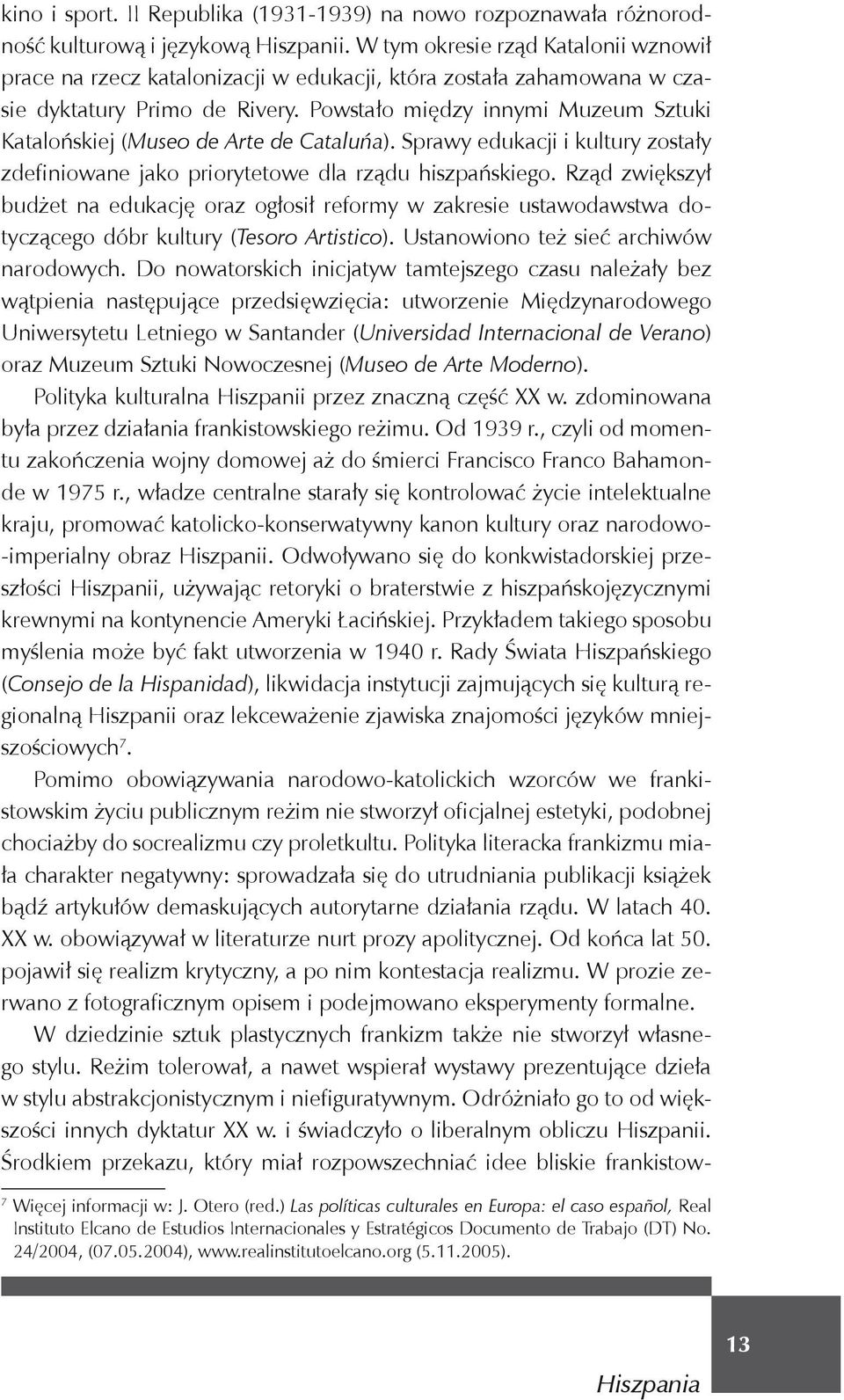 kino i sport. II Republika (1931-1939) na nowo rozpoznawała różnorodność kulturową i językową Hiszpanii. W tym okresie rząd Katalonii wznowił prace na rzecz katalonizacji w edukacji, która została zahamowana w czasie dyktatury Primo de Rivery. Powstało między innymi Muzeum Sztuki Katalońskiej (Museo de Arte de Cataluńa). Sprawy edukacji i kultury zostały zdefiniowane jako priorytetowe dla rządu hiszpańskiego. Rząd zwiększył budżet na edukację oraz ogłosił reformy w zakresie ustawodawstwa dotyczącego dóbr kultury (Tesoro Artistico). Ustanowiono też sieć archiwów narodowych. Do nowatorskich inicjatyw tamtejszego czasu należały bez wątpienia następujące przedsięwzięcia: utworzenie Międzynarodowego Uniwersytetu Letniego w Santander (Universidad Internacional de Verano) oraz Muzeum Sztuki Nowoczesnej (Museo de Arte Moderno).

Polityka kulturalna Hiszpanii przez znaczną część XX w. zdominowana była przez działania frankistowskiego reżimu. Od 1939 r., czyli od momentu zakończenia wojny domowej aż do śmierci Francisco Franco Bahamonde w 1975 r., władze centralne starały się kontrolować życie intelektualne kraju, promować katolicko-konserwatywny kanon kultury oraz narodowo-imperialny obraz Hiszpanii. Odwoływano się do konkwistadorskiej przeszłości Hiszpanii, używając retoryki o braterstwie z hiszpańskojęzycznymi krewnymi na kontynencie Ameryki Łacińskiej. Przykładem takiego sposobu myślenia może być fakt utworzenia w 1940 r. Rady Świata Hiszpańskiego (Consejo de la Hispanidad), likwidacja instytucji zajmujących się kulturą regionalną Hiszpanii oraz lekceważenie zjawiska znajomości języków mniejszościowych$^7$.

Pomimo obowiązywania narodowo-katolickich wzorców we frankistowskim życiu publicznym reżim nie stworzył oficjalnej estetyki, podobnej chociażby do socrealizmu czy proletkultu. Polityka literacka frankizmu miała charakter negatywny: sprowadzała się do utrudniania publikacji książek bądź artykułów demaskujących autorytarne działania rządu. W latach 40. XX w. obowiązywał w literaturze nurt prozy apolitycznej. Od końca lat 50. pojawił się realizm krytyczny, a po nim kontestacja realizmu. W prozie zerwano z fotograficznym opisem i podejmowano eksperymenty formalne.

W dziedzinie sztuk plastycznych frankizm także nie stworzył własnego stylu. Reżim tolerował, a nawet wspierał wystawy prezentujące dzieła w stylu abstrakcjonistycznym i niefiguratywnym. Odróżniało go to od większości innych dyktatur XX w. i świadczyło o liberalnym obliczu Hiszpanii. Środkiem przekazu, który miał rozpowszechniać idee bliskie frankistow-

$^7$ Więcej informacji w: J. Otero (red.) Las políticas culturales en Europa: el caso español, Real Instituto Elcano de Estudios Internacionales y Estratégicos Documento de Trabajo (DT) No. 24/2004, (07.05.2004), www.realinstitutoelcano.org (5.11.2005).

13

Hiszpania